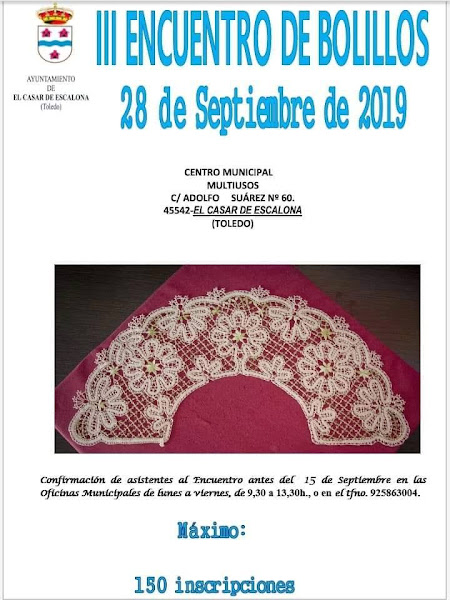 AYUNTAMIENTO
DE
EL CASAR DE ESCALONA
(Toledo)

III ENCUENTRO DE BOLILLOS

28 de Septiembre de 2019

CENTRO MUNICIPAL
MULTIUSOS
C/ ADOLFO SUÁREZ Nº 60.
45542-EL CASAR DE ESCALONA
(TOLEDO)

Confirmación de asistentes al Encuentro antes del 15 de Septiembre en las Oficinas Municipales de lunes a viernes, de 9,30 a 13,30h., o en el tfno. 925863004.

Máximo:

150 inscripciones